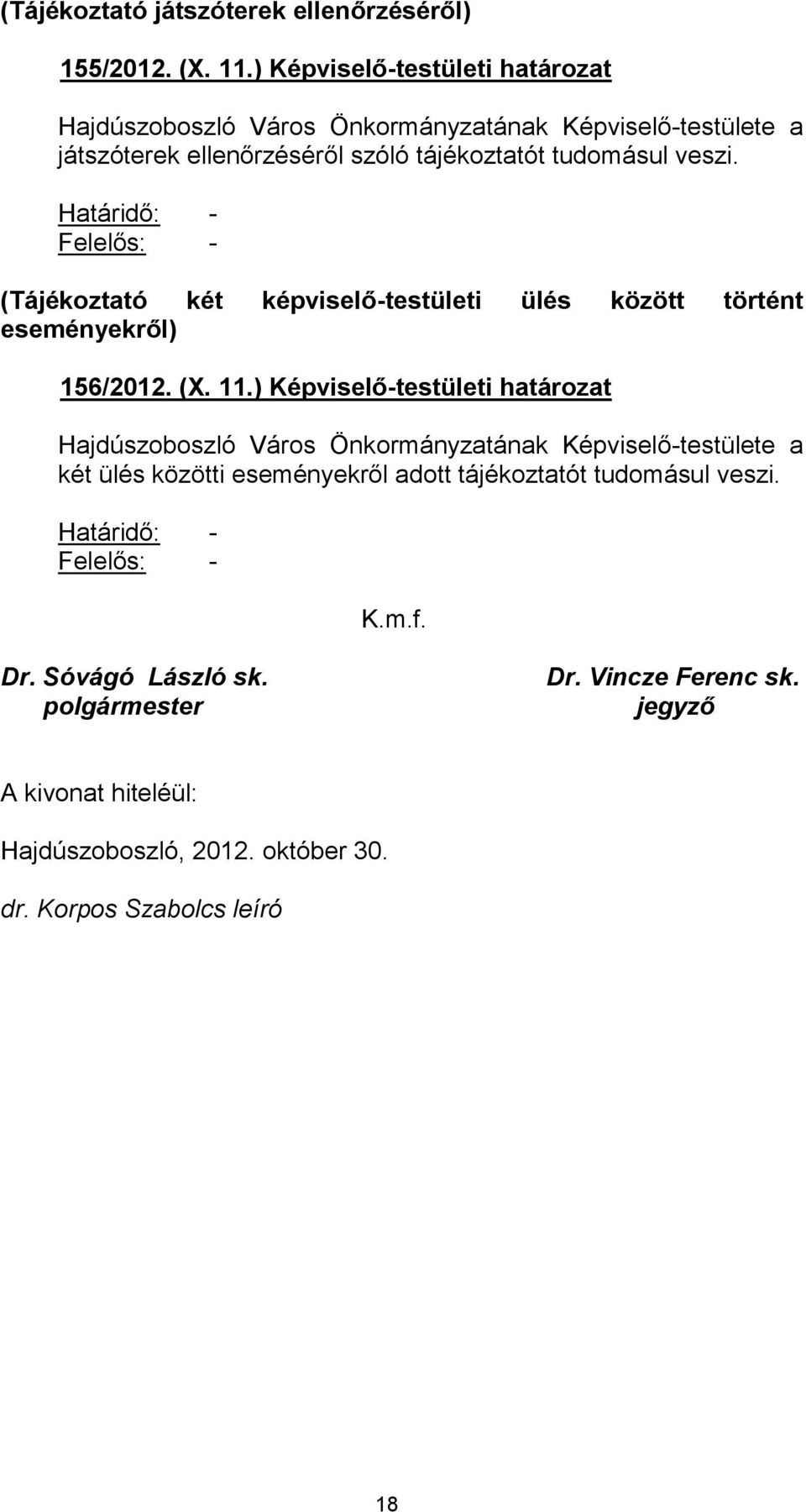 (Tájékoztató játszóterek ellenőrzéséről)

155/2012. (X. 11.) Képviselő-testületi határozat

Hajdúszoboszló Város Önkormányzatának Képviselő-testülete a játszóterek ellenőrzéséről szóló tájékoztatót tudomásul veszi.

Határidő: -
Felelős: -

(Tájékoztató két képviselő-testületi ülés között történt eseményekről)

156/2012. (X. 11.) Képviselő-testületi határozat

Hajdúszoboszló Város Önkormányzatának Képviselő-testülete a két ülés közötti eseményekről adott tájékoztatót tudomásul veszi.

Határidő: -
Felelős: -

K.m.f.

Dr. Sóvágó László sk.
polgármester

Dr. Vincze Ferenc sk.
jegyző

A kivonat hiteléül:

Hajdúszoboszló, 2012. október 30.

dr. Korpos Szabolcs leíró

18